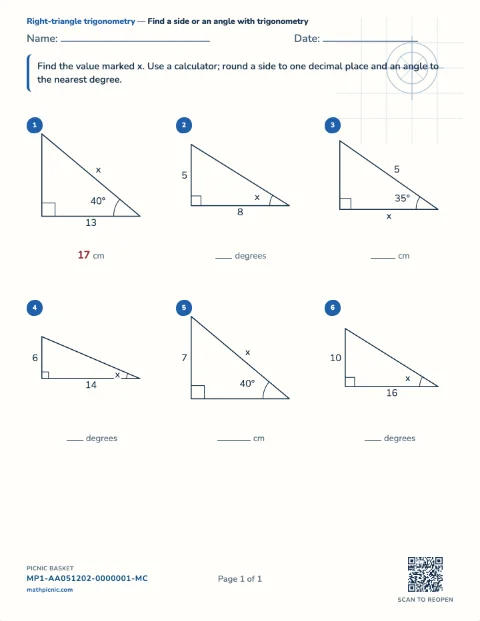 Right-triangle trigonometry — Find a side or an angle with trigonometry

Name: ____ Date: ____

Find the value marked x. Use a calculator; round a side to one decimal place and an angle to the nearest degree.

1

x
40°
13

17 cm

2

5
x
8

____ degrees

3

5
35°
x

____ cm

4

6
x
14

____ degrees

5

7
x
40°

____ cm

6

10
x
16

____ degrees

PICNIC BASKET
MP1-AA051202-0000001-MC
mathpicnic.com

Page 1 of 1

SCAN TO REOPEN